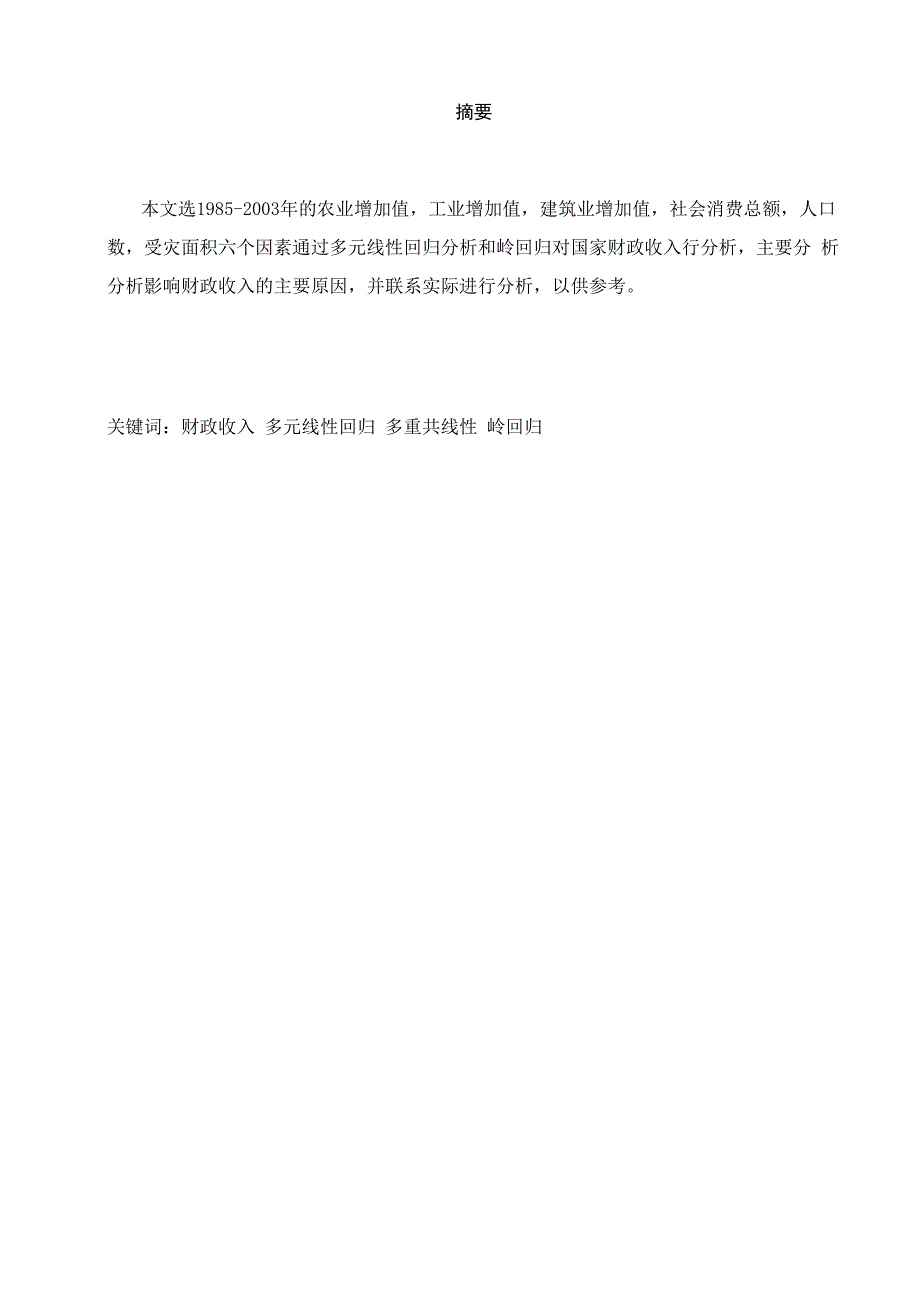 摘要

本文选1985-2003年的农业增加值，工业增加值，建筑业增加值，社会消费总额，人口数，受灾面积六个因素通过多元线性回归分析和岭回归对国家财政收入行分析，主要分 析分析影响财政收入的主要原因，并联系实际进行分析，以供参考。

关键词：财政收入 多元线性回归 多重共线性 岭回归